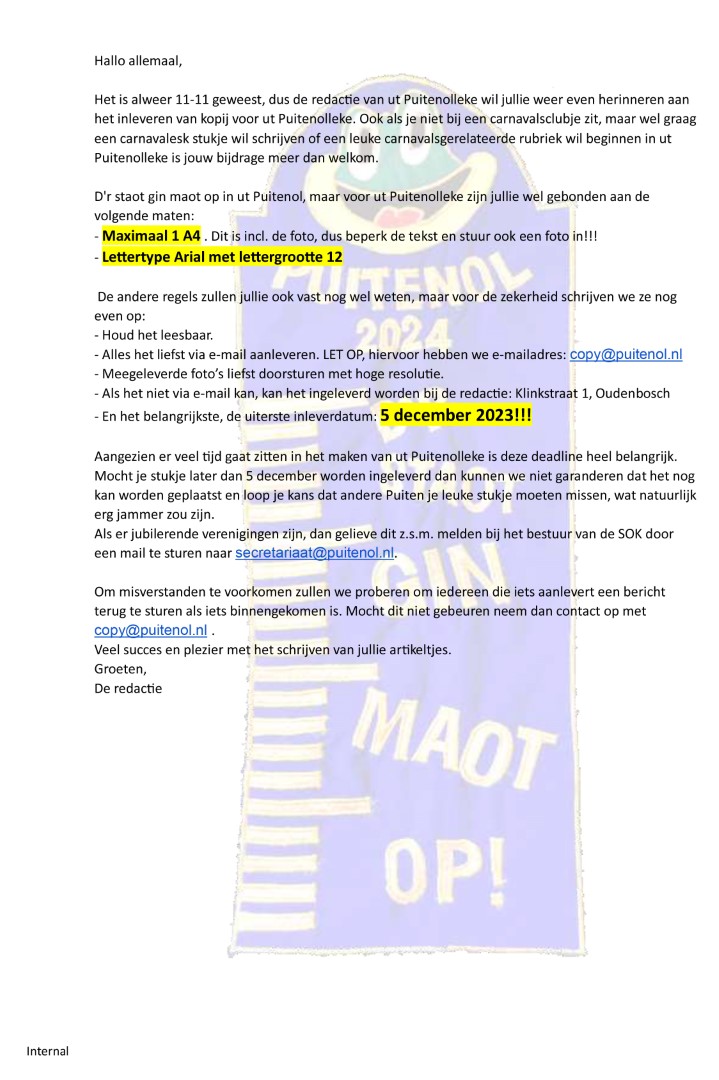 Hallo allemaal,

Het is alweer 11-11 geweest, dus de redactie van ut Puitenolleke wil jullie weer even herinneren aan het inleveren van kopij voor ut Puitenolleke. Ook als je niet bij een carnavalsclubje zit, maar wel graag een carnavalesk stukje wil schrijven of een leuke carnavalsgerelateerde rubriek wil beginnen in ut Puitenolleke is jouw bijdrage meer dan welkom.

D'r staot gin maot op in ut Puitenol, maar voor ut Puitenolleke zijn jullie wel gebonden aan de volgende maten:
- Maximaal 1 A4 . Dit is incl. de foto, dus beperk de tekst en stuur ook een foto in!!!
- Lettertype Arial met lettergrootte 12

De andere regels zullen jullie ook vast nog wel weten, maar voor de zekerheid schrijven we ze nog even op:
- Houd het leesbaar.
- Alles het liefst via e-mail aanleveren. LET OP, hiervoor hebben we e-mailadres: copy@puitenol.nl
- Meegeleverde foto's liefst doorsturen met hoge resolutie.
- Als het niet via e-mail kan, kan het ingeleverd worden bij de redactie: Klinkstraat 1, Oudenbosch
- En het belangrijkste, de uiterste inleverdatum: 5 december 2023!!!

Aangezien er veel tijd gaat zitten in het maken van ut Puitenolleke is deze deadline heel belangrijk. Mocht je stukje later dan 5 december worden ingeleverd dan kunnen we niet garanderen dat het nog kan worden geplaatst en loop je kans dat andere Puiten je leuke stukje moeten missen, wat natuurlijk erg jammer zou zijn.
Als er jubilerende verenigingen zijn, dan gelieve dit z.s.m. melden bij het bestuur van de SOK door een mail te sturen naar secretariaat@puitenol.nl.

Om misverstanden te voorkomen zullen we proberen om iedereen die iets aanlevert een bericht terug te sturen als iets binnengekomen is. Mocht dit niet gebeuren neem dan contact op met copy@puitenol.nl .
Veel succes en plezier met het schrijven van jullie artikeltjes.
Groeten,
De redactie

PUITENOL 2024 GIN MAOT OP!

Internal